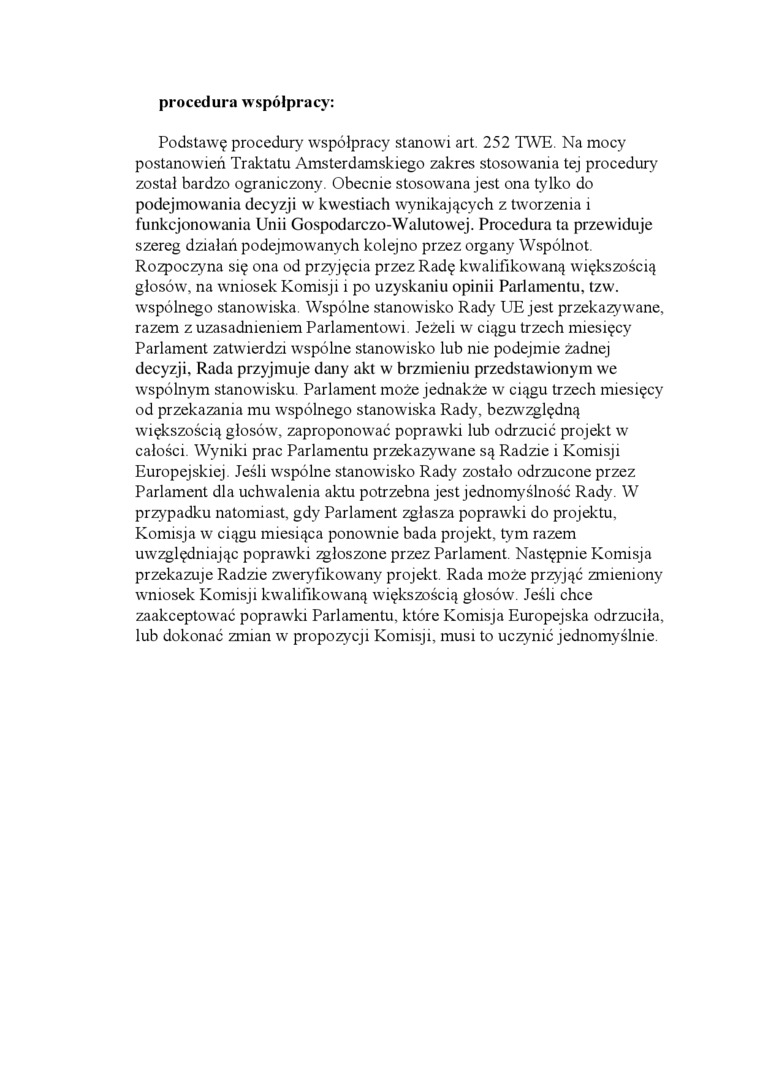 **procedura współpracy:**

Podstawę procedury współpracy stanowi art. 252 TWE. Na mocy postanowień Traktatu Amsterdamskiego zakres stosowania tej procedury został bardzo ograniczony. Obecnie stosowana jest ona tylko do podejmowania decyzji w kwestiach wynikających z tworzenia i funkcjonowania Unii Gospodarczo-Walutowej. Procedura ta przewiduje szereg działań podejmowanych kolejno przez organy Wspólnot. Rozpoczyna się ona od przyjęcia przez Radę kwalifikowaną większością głosów, na wniosek Komisji i po uzyskaniu opinii Parlamentu, tzw. wspólnego stanowiska. Wspólne stanowisko Rady UE jest przekazywane, razem z uzasadnieniem Parlamentowi. Jeżeli w ciągu trzech miesięcy Parlament zatwierdzi wspólne stanowisko lub nie podejmie żadnej decyzji, Rada przyjmuje dany akt w brzmieniu przedstawionym we wspólnym stanowisku. Parlament może jednakże w ciągu trzech miesięcy od przekazania mu wspólnego stanowiska Rady, bezwzględną większością głosów, zaproponować poprawki lub odrzucić projekt w całości. Wyniki prac Parlamentu przekazywane są Radzie i Komisji Europejskiej. Jeśli wspólne stanowisko Rady zostało odrzucone przez Parlament dla uchwalenia aktu potrzebna jest jednomyślność Rady. W przypadku natomiast, gdy Parlament zgłasza poprawki do projektu, Komisja w ciągu miesiąca ponownie bada projekt, tym razem uwzględniając poprawki zgłoszone przez Parlament. Następnie Komisja przekazuje Radzie zweryfikowany projekt. Rada może przyjąć zmieniony wniosek Komisji kwalifikowaną większością głosów. Jeśli chce zaakceptować poprawki Parlamentu, które Komisja Europejska odrzuciła, lub dokonać zmian w propozycji Komisji, musi to uczynić jednomyślnie.